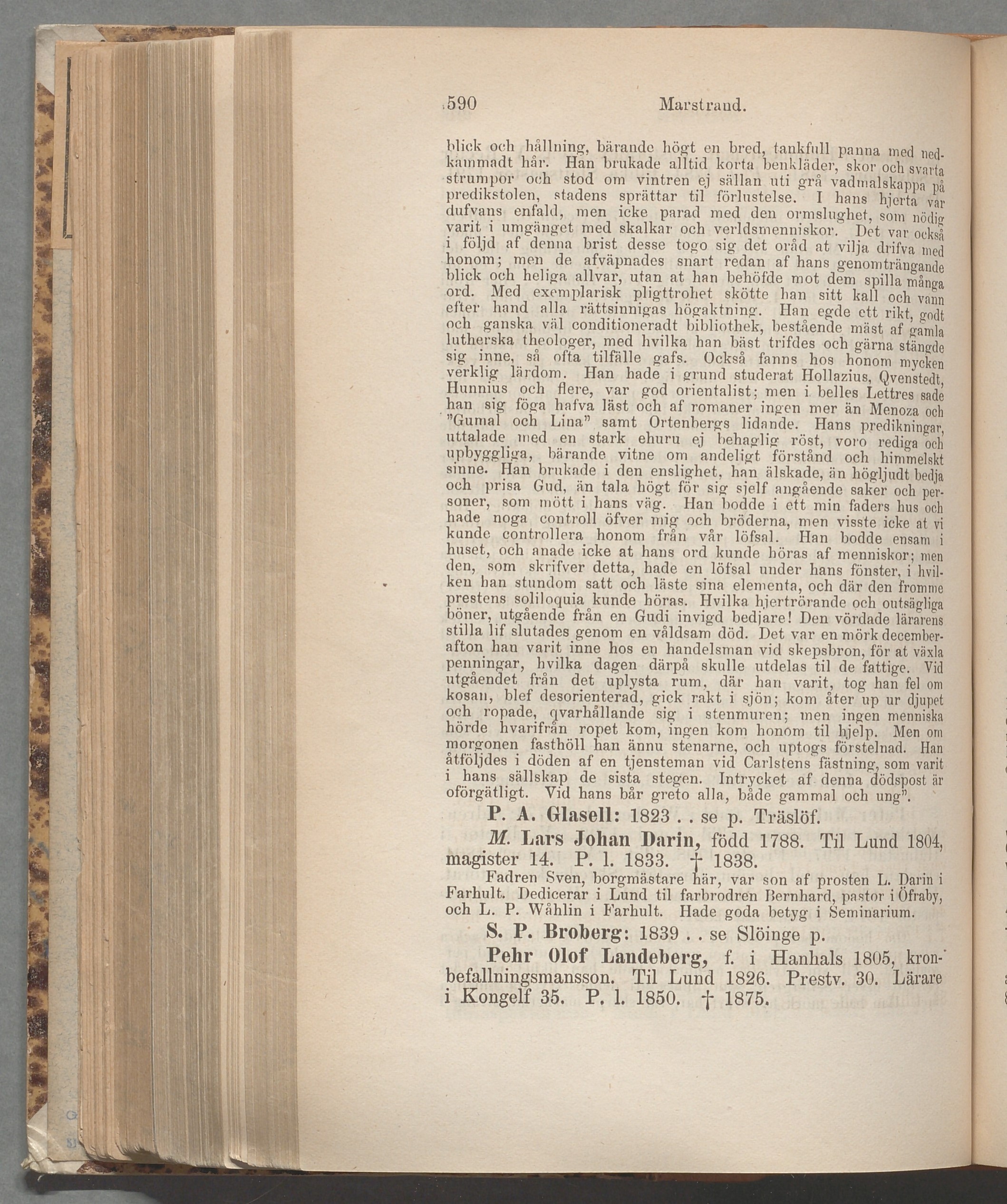 590 Marstrand.

blick och hållning, bärande högt en bred, tankfull panna med nedkammadt hår. Han brukade alltid korta benkläder, skor och svarta strumpor och stod om vintren ej sällan uti grå vadmalskappa på predikstolen, stadens sprättar til förlustelse. I hans hjerta var dufvans enfald, men icke parad med den ormslughet, som nödig varit i umgänget med skalkar och verldsmenniskor. Det var också i följd af denna brist desse togo sig det oråd at vilja drifva med honom; men de afväpnades snart redan af hans genomträngande blick och heliga allvar, utan at han behöfde mot dem spilla många ord. Med exemplarisk pligttrohet skötte han sitt kall och vann efter hand alla rättsinnigas högaktning. Han egde ett rikt, godt och ganska väl conditioneradt bibliothek, bestående mäst af gamla lutherska theologer, med hvilka han bäst trifdes och gärna stängde sig inne, så ofta tilfälle gafs. Också fanns hos honom mycken verklig lärdom. Han hade i grund studerat Hollazius, Qvenstedt, Hunnius och flere, var god orientalist; men i belles Lettres sade han sig föga hafva läst och af romaner ingen mer än Menoza och "Gumal och Lina" samt Ortenbergs lidande. Hans predikningar, uttalade med en stark ehuru ej behaglig röst, voro rediga och upbyggliga, bärande vitne om andeligt förstånd och himmelskt sinne. Han brukade i den enslighet, han älskade, än högljudt bedja och prisa Gud, än tala högt för sig sjelf angående saker och personer, som mött i hans väg. Han bodde i ett min faders hus och hade noga controll öfver mig och bröderna, men visste icke at vi kunde controllera honom från vår löfsal. Han bodde ensam i huset, och anade icke at hans ord kunde höras af menniskor; men den, som skrifver detta, hade en löfsal under hans fönster, i hvilken han stundom satt och läste sina elementa, och där den fromme prestens soliloquia kunde höras. Hvilka hjertrörande och outsägliga böner, utgående från en Gudi invigd bedjare! Den vördade lärarens stilla lif slutades genom en våldsam död. Det var en mörk decemberafton han varit inne hos en handelsman vid skepsbron, för at växla penningar, hvilka dagen därpå skulle utdelas til de fattige. Vid utgåendet från det uplysta rum, där han varit, tog han fel om kosan, blef desorienterad, gick rakt i sjön; kom åter up ur djupet och ropade, qvarhållande sig i stenmuren; men ingen menniska hörde hvarifrån ropet kom, ingen kom honom til hjelp. Men om morgonen fasthöll han ännu stenarne, och uptogs förstelnad. Han åtföljdes i döden af en tjensteman vid Carlstens fästning, som varit i hans sällskap de sista stegen. Intrycket af denna dödspost är oförgätligt. Vid hans bår greto alla, både gammal och ung".

P. A. Glasell: 1823 . . se p. Träslöf.

M. Lars Johan Darin, född 1788. Til Lund 1804, magister 14. P. l. 1833. † 1838.

Fadren Sven, borgmästare här, var son af prosten L. Darin i Farhult. Dedicerar i Lund til farbrodren Bernhard, pastor i Öfraby, och L. P. Wåhlin i Farhult. Hade goda betyg i Seminarium.

S. P. Broberg: 1839 . . se Slöinge p.

Pehr Olof Landeberg, f. i Hanhals 1805, kronbefallningsmansson. Til Lund 1826. Prestv. 30. Lärare i Kongelf 35. P. l. 1850. † 1875.